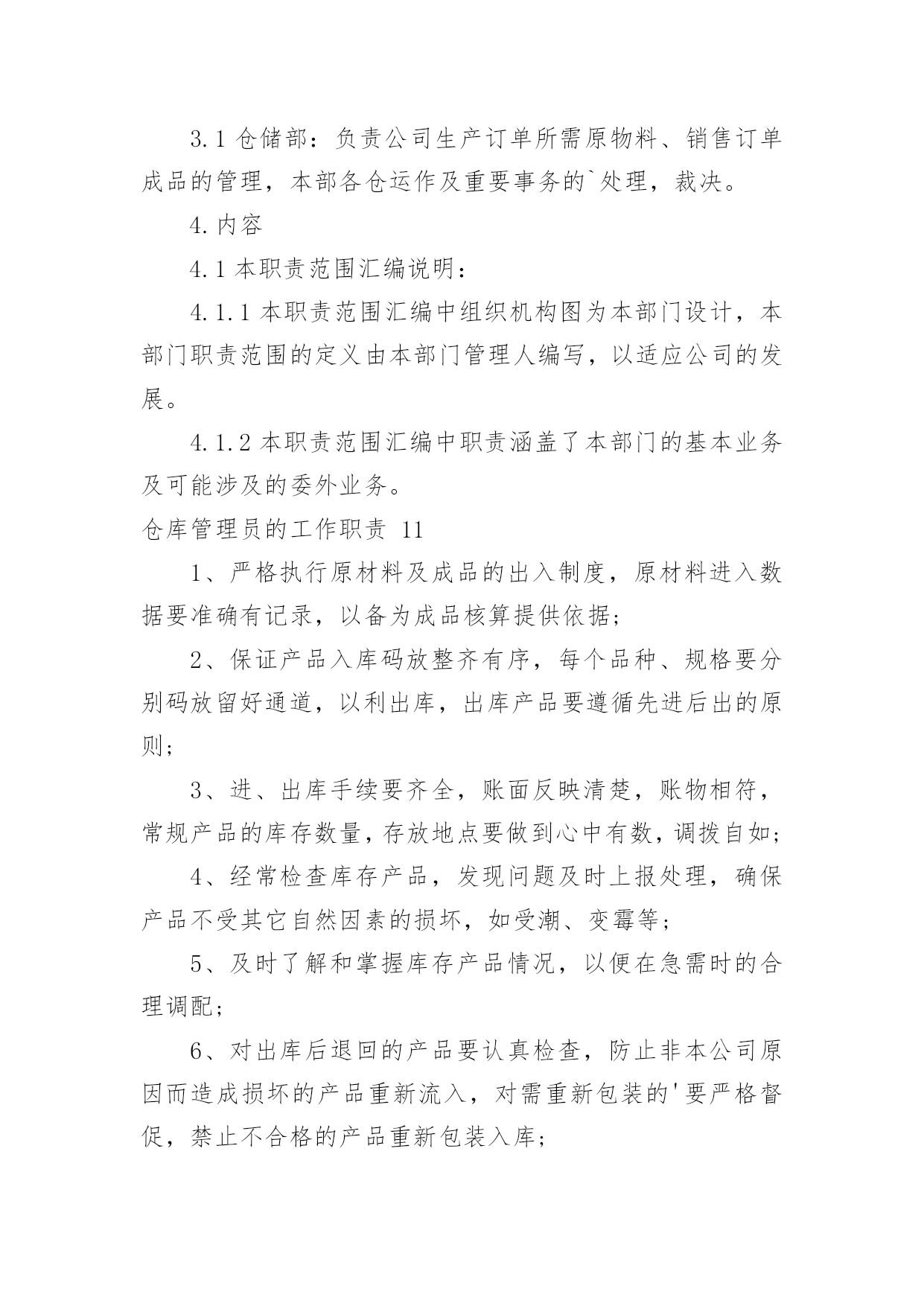 3.1 仓储部：负责公司生产订单所需原物料、销售订单成品的管理，本部各仓运作及重要事务的`处理，裁决。

4.内容

4.1 本职责范围汇编说明：

4.1.1 本职责范围汇编中组织机构图为本部门设计，本部门职责范围的定义由本部门管理人编写，以适应公司的发展。

4.1.2 本职责范围汇编中职责涵盖了本部门的基本业务及可能涉及的委外业务。

仓库管理员的工作职责 11

1、严格执行原材料及成品的出入制度，原材料进入数据要准确有记录，以备为成品核算提供依据；

2、保证产品入库码放整齐有序，每个品种、规格要分别码放留好通道，以利出库，出库产品要遵循先进后出的原则；

3、进、出库手续要齐全，账面反映清楚，账物相符，常规产品的库存数量，存放地点要做到心中有数，调拨自如；

4、经常检查库存产品，发现问题及时上报处理，确保产品不受其它自然因素的损坏，如受潮、变霉等；

5、及时了解和掌握库存产品情况，以便在急需时的合理调配；

6、对出库后退回的产品要认真检查，防止非本公司原因而造成损坏的产品重新流入，对需重新包装的'要严格督促，禁止不合格的产品重新包装入库；